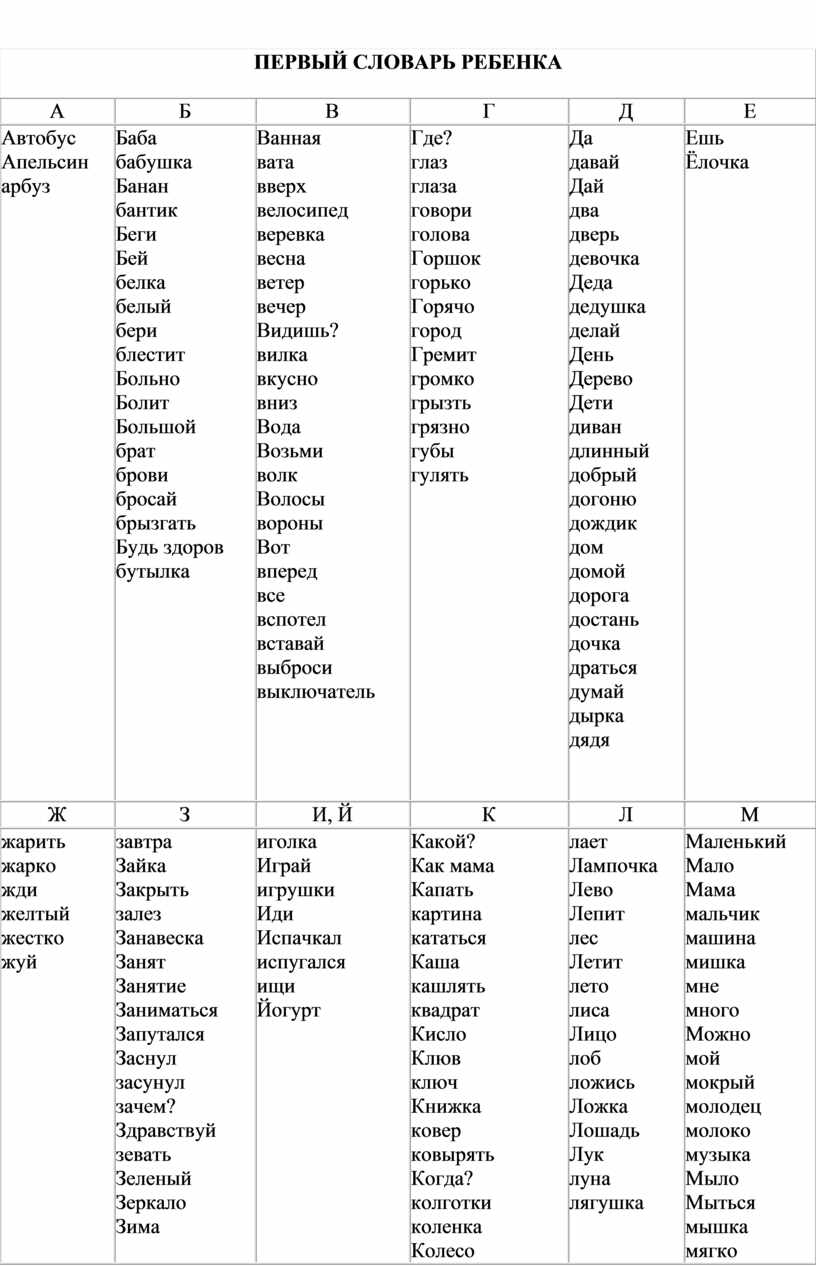 ПЕРВЫЙ СЛОВАРЬ РЕБЕНКА

| А | Б | В | Г | Д | Е |
|---|---|---|---|---|---|
| Автобус Апельсин арбуз | Баба бабушка Банан бантик Беги Бей белка белый бери блестит Больно Болит Большой брат брови бросай брызгать Будь здоров бутылка | Ванная вата вверх велосипед веревка весна ветер вечер Видишь? вилка вкусно вниз Вода Возьми волк Волосы вороны Вот вперед все вспотел вставай выброси выключатель | Где? глаз глаза говори голова Горшок горько Горячо город Гремит громко грызть грязно губы гулять | Да давай Дай два дверь девочка Деда дедушка делай День Дерево Дети диван длинный добрый догоню дождик дом домой дорога достань дочка драться думай дырка дядя | Ешь Ёлочка |
| Ж | З | И, Й | К | Л | М |
| жарить жарко жди желтый жестко жуй | завтра Зайка Закрыть залез Занавеска Занят Занятие Заниматься Запутался Заснул засунул зачем? Здравствуй зевать Зеленый Зеркало Зима | иголка Играй игрушки Иди Испачкал испугался ищи Йогурт | Какой? Как мама Капать картина кататься Каша кашлять квадрат Кисло Клюв ключ Книжка ковер ковырять Когда? колготки коленка Колесо | лает Лампочка Лево Лепит лес Летит лето лиса Лицо лоб ложись Ложка Лошадь Лук луна лягушка | Маленький Мало Мама мальчик машина мишка мне много Можно мой мокрый молодец молоко музыка Мыло Мыться мышка мягко |